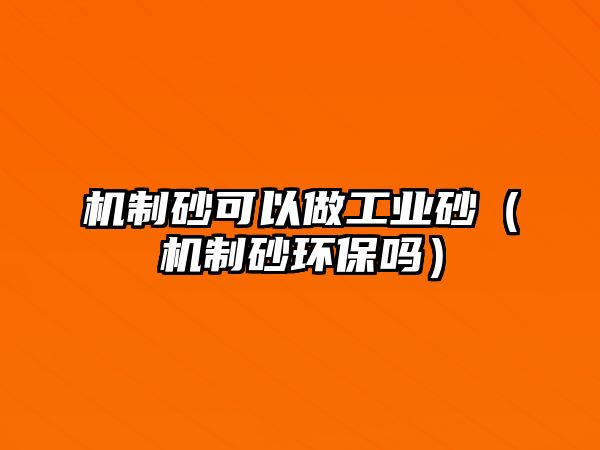 机制砂可以做工业砂（机制砂环保吗）